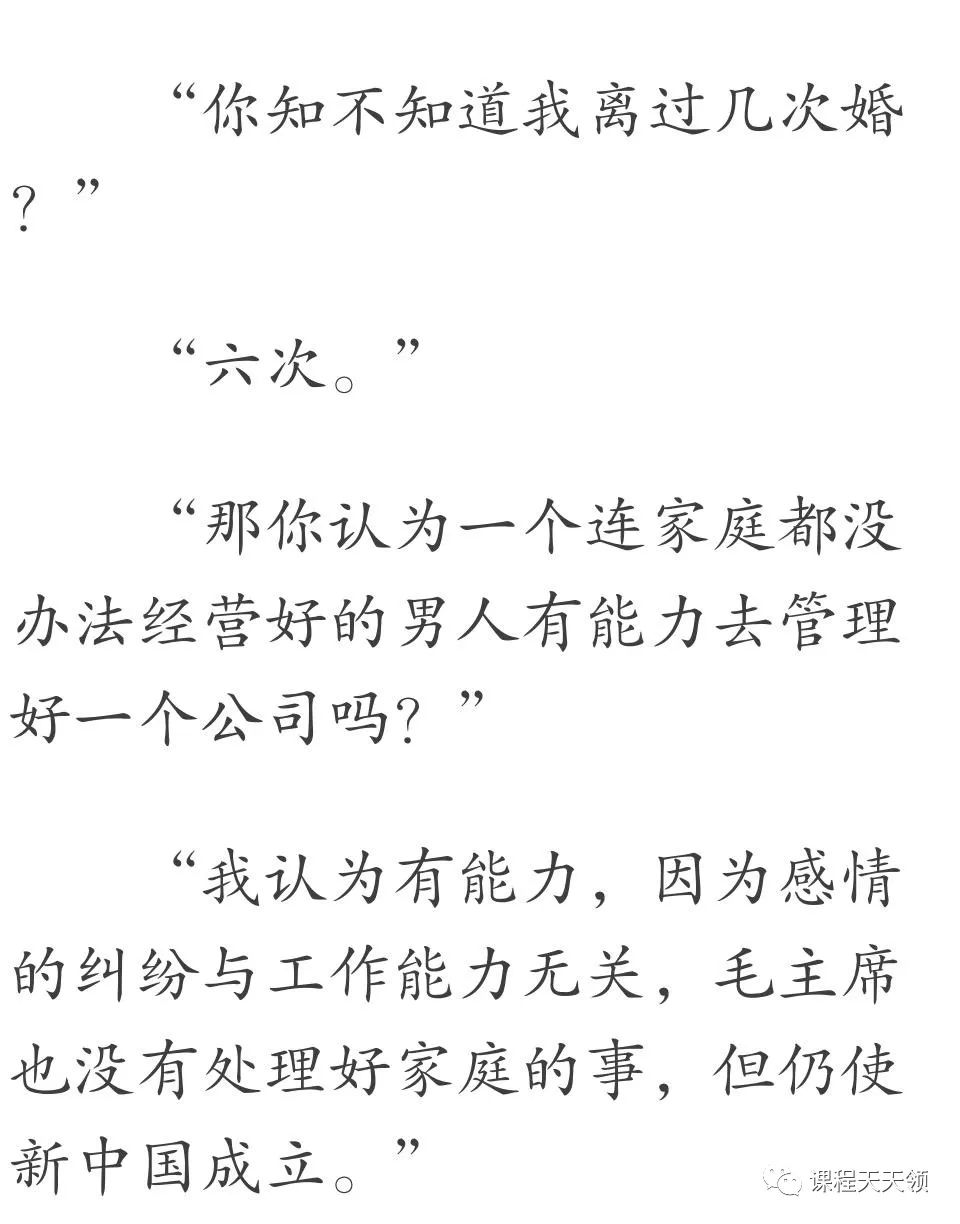 “你知不知道我离过几次婚？”

“六次。”

“那你认为一个连家庭都没办法经营好的男人有能力去管理好一个公司吗？”

“我认为有能力，因为感情的纠纷与工作能力无关，毛主席也没有处理好家庭的事，但仍使新中国成立。”

课程天天领